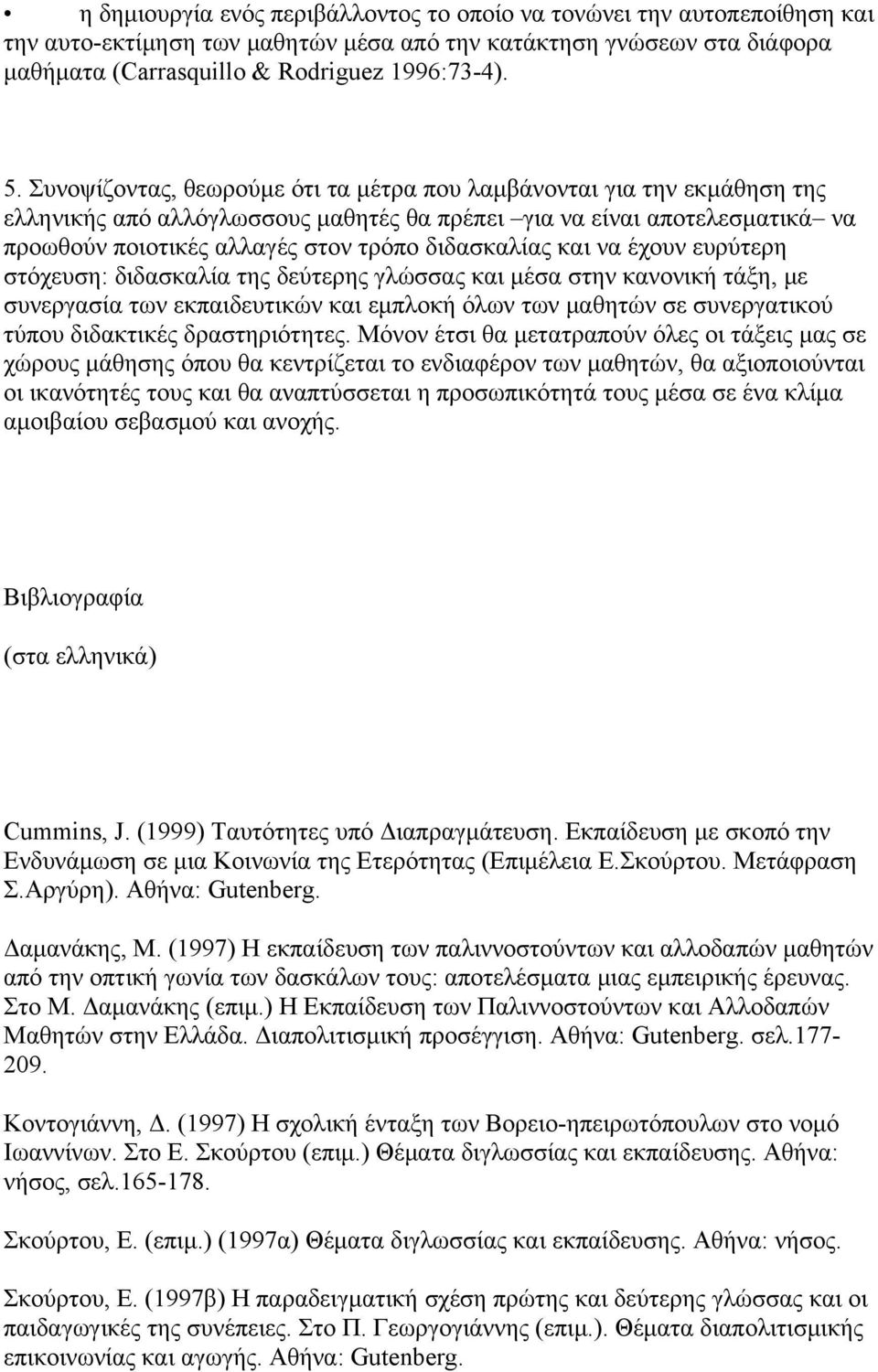 • η δημιουργία ενός περιβάλλοντος το οποίο να τονώνει την αυτοπεποίθηση και την αυτο-εκτίμηση των μαθητών μέσα από την κατάκτηση γνώσεων στα διάφορα μαθήματα (Carrasquillo & Rodriguez 1996:73-4).

5. Συνοψίζοντας, θεωρούμε ότι τα μέτρα που λαμβάνονται για την εκμάθηση της ελληνικής από αλλόγλωσσους μαθητές θα πρέπει –για να είναι αποτελεσματικά– να προωθούν ποιοτικές αλλαγές στον τρόπο διδασκαλίας και να έχουν ευρύτερη στόχευση: διδασκαλία της δεύτερης γλώσσας και μέσα στην κανονική τάξη, με συνεργασία των εκπαιδευτικών και εμπλοκή όλων των μαθητών σε συνεργατικού τύπου διδακτικές δραστηριότητες. Μόνον έτσι θα μετατραπούν όλες οι τάξεις μας σε χώρους μάθησης όπου θα κεντρίζεται το ενδιαφέρον των μαθητών, θα αξιοποιούνται οι ικανότητές τους και θα αναπτύσσεται η προσωπικότητά τους μέσα σε ένα κλίμα αμοιβαίου σεβασμού και ανοχής.

Βιβλιογραφία

(στα ελληνικά)

Cummins, J. (1999) Ταυτότητες υπό Διαπραγμάτευση. Εκπαίδευση με σκοπό την Ενδυνάμωση σε μια Κοινωνία της Ετερότητας (Επιμέλεια Ε.Σκούρτου. Μετάφραση Σ.Αργύρη). Αθήνα: Gutenberg.

Δαμανάκης, Μ. (1997) Η εκπαίδευση των παλιννοστούντων και αλλοδαπών μαθητών από την οπτική γωνία των δασκάλων τους: αποτελέσματα μιας εμπειρικής έρευνας. Στο Μ. Δαμανάκης (επιμ.) Η Εκπαίδευση των Παλιννοστούντων και Αλλοδαπών Μαθητών στην Ελλάδα. Διαπολιτισμική προσέγγιση. Αθήνα: Gutenberg. σελ.177-209.

Κοντογιάννη, Δ. (1997) Η σχολική ένταξη των Βορειο-ηπειρωτόπουλων στο νομό Ιωαννίνων. Στο Ε. Σκούρτου (επιμ.) Θέματα διγλωσσίας και εκπαίδευσης. Αθήνα: νήσος, σελ.165-178.

Σκούρτου, Ε. (επιμ.) (1997α) Θέματα διγλωσσίας και εκπαίδευσης. Αθήνα: νήσος.

Σκούρτου, Ε. (1997β) Η παραδειγματική σχέση πρώτης και δεύτερης γλώσσας και οι παιδαγωγικές της συνέπειες. Στο Π. Γεωργογιάννης (επιμ.). Θέματα διαπολιτισμικής επικοινωνίας και αγωγής. Αθήνα: Gutenberg.